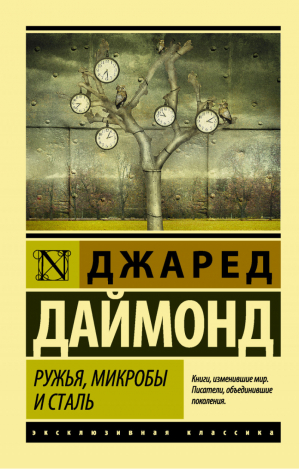 N

ДЖАРЕД

ДАЙМОНД

РУЖЬЯ, МИКРОБЫ И СТАЛЬ

Книги, изменившие мир. Писатели, объединившие поколения.

ЭКСКЛЮЗИВНАЯ КЛАССИКА